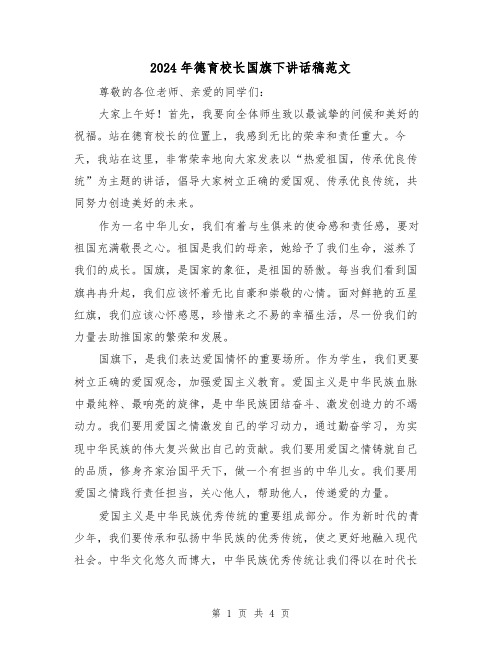 2024年德育校长国旗下讲话稿范文

尊敬的各位老师、亲爱的同学们：

大家上午好！首先，我要向全体师生致以最诚挚的问候和美好的祝福。站在德育校长的位置上，我感到无比的荣幸和责任重大。今天，我站在这里，非常荣幸地向大家发表以“热爱祖国，传承优良传统”为主题的讲话，倡导大家树立正确的爱国观、传承优良传统，共同努力创造美好的未来。

作为一名中华儿女，我们有着与生俱来的使命感和责任感，要对祖国充满敬畏之心。祖国是我们的母亲，她给予了我们生命，滋养了我们的成长。国旗，是国家的象征，是祖国的骄傲。每当我们看到国旗冉冉升起，我们应该怀着无比自豪和崇敬的心情。面对鲜艳的五星红旗，我们应该心怀感恩，珍惜来之不易的幸福生活，尽一份我们的力量去助推国家的繁荣和发展。

国旗下，是我们表达爱国情怀的重要场所。作为学生，我们更要树立正确的爱国观念，加强爱国主义教育。爱国主义是中华民族血脉中最纯粹、最响亮的旋律，是中华民族团结奋斗、激发创造力的不竭动力。我们要用爱国之情激发自己的学习动力，通过勤奋学习，为实现中华民族的伟大复兴做出自己的贡献。我们要用爱国之情铸就自己的品质，修身齐家治国平天下，做一个有担当的中华儿女。我们要用爱国之情践行责任担当，关心他人，帮助他人，传递爱的力量。

爱国主义是中华民族优秀传统的重要组成部分。作为新时代的青少年，我们要传承和弘扬中华民族的优秀传统，使之更好地融入现代社会。中华文化悠久而博大，中华民族优秀传统让我们得以在时代长

第 1 页 共 4 页